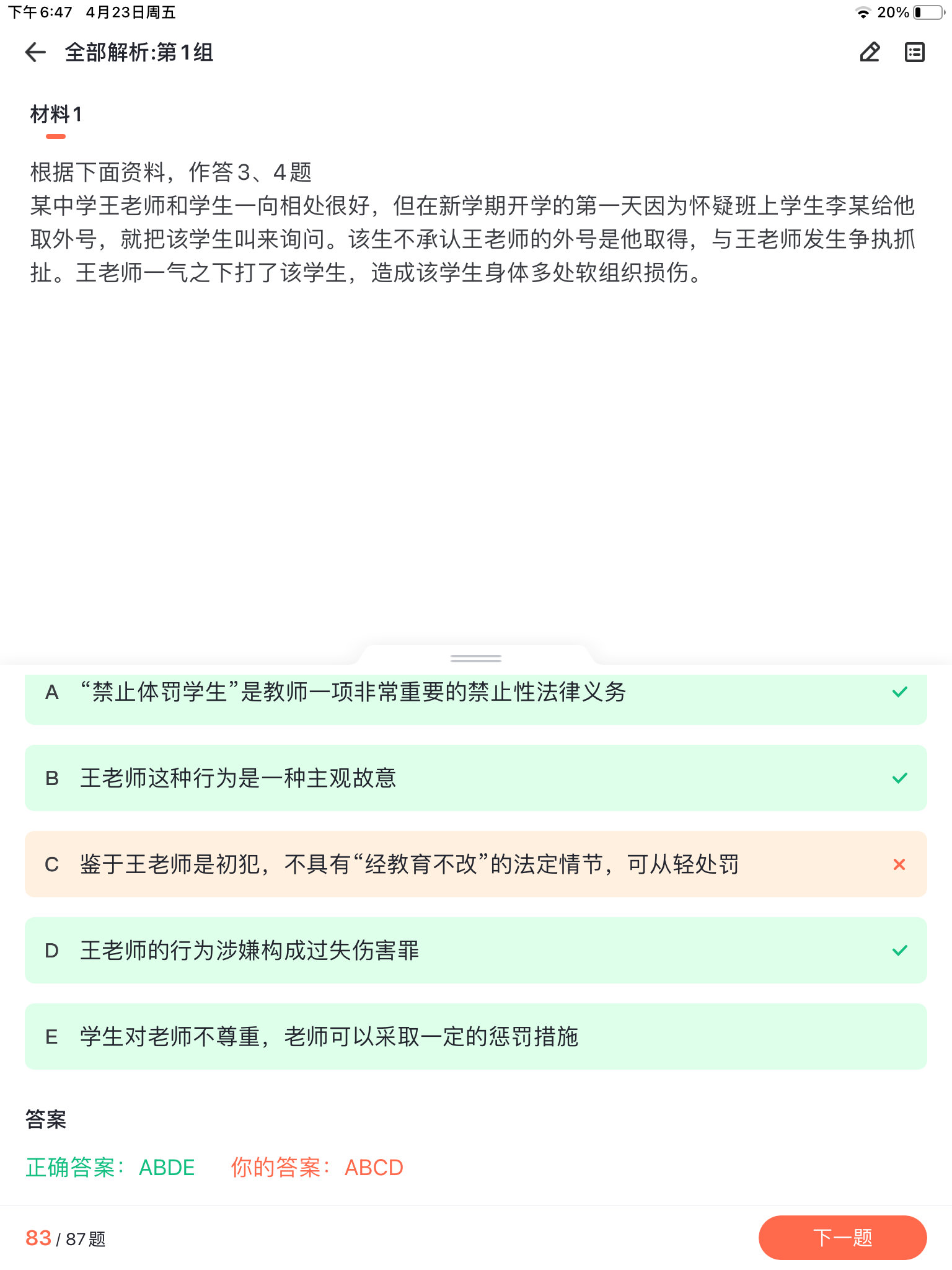 下午6:47 4月23日周五
20%

全部解析:第1组

材料1

根据下面资料，作答3、4题
某中学王老师和学生一向相处很好，但在新学期开学的第一天因为怀疑班上学生李某给他取外号，就把该学生叫来询问。该生不承认王老师的外号是他取得，与王老师发生争执抓扯。王老师一气之下打了该学生，造成该学生身体多处软组织损伤。

A “禁止体罚学生”是教师一项非常重要的禁止性法律义务

B 王老师这种行为是一种主观故意

C 鉴于王老师是初犯，不具有“经教育不改”的法定情节，可从轻处罚

D 王老师的行为涉嫌构成过失伤害罪

E 学生对老师不尊重，老师可以采取一定的惩罚措施

答案

正确答案：ABDE 你的答案：ABCD

83 / 87 题

下一题